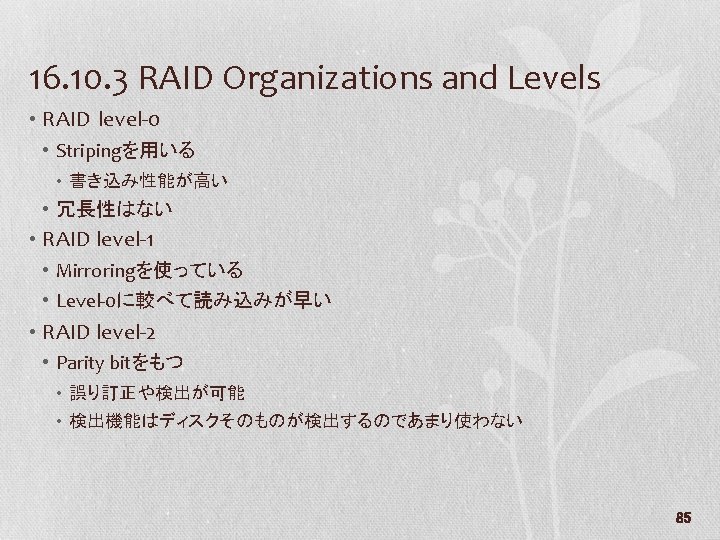 16.10.3 RAID Organizations and Levels

• RAID level-0

• Stripingを用いる

• 書き込み性能が高い

• 冗長性はない

• RAID level-1

• Mirroringを使っている

• Level-0に較べて読み込みが早い

• RAID level-2

• Parity bitをもつ

• 誤り訂正や検出が可能

• 検出機能はディスクそのものが検出するのであまり使わない

85